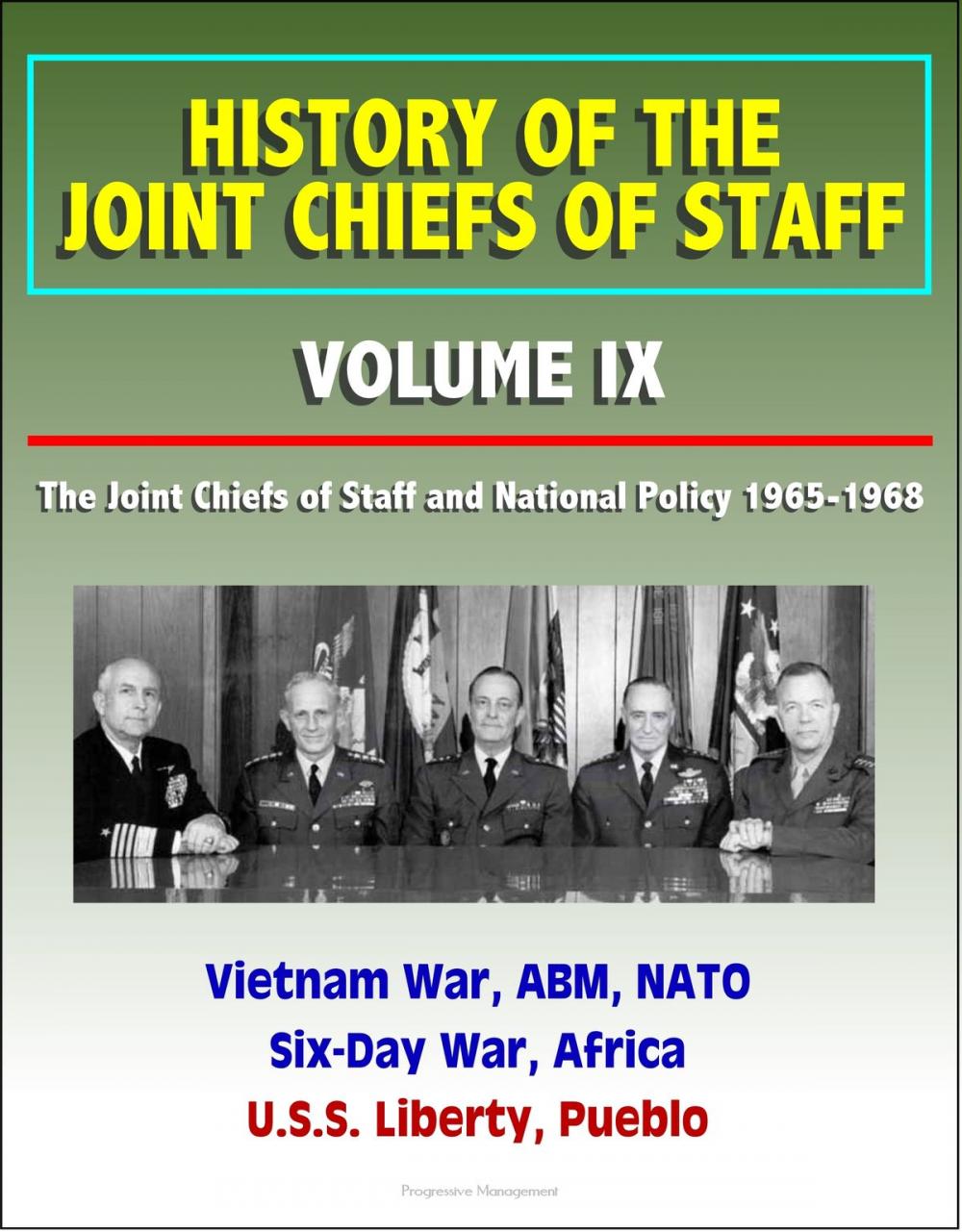 HISTORY OF THE JOINT CHIEFS OF STAFF

VOLUME IX

The Joint Chiefs of Staff and National Policy 1965-1968

Vietnam War, ABM, NATO
Six-Day War, Africa
U.S.S. Liberty, Pueblo

Progressive Management